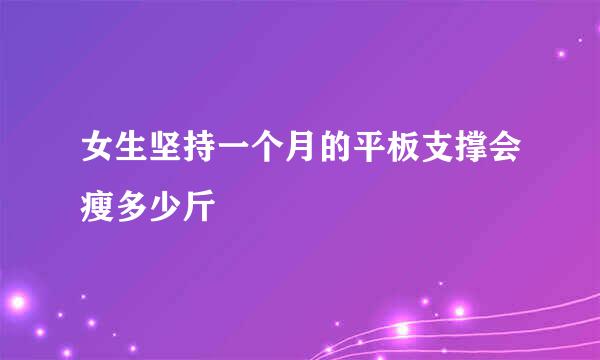 女生坚持一个月的平板支撑会瘦多少斤